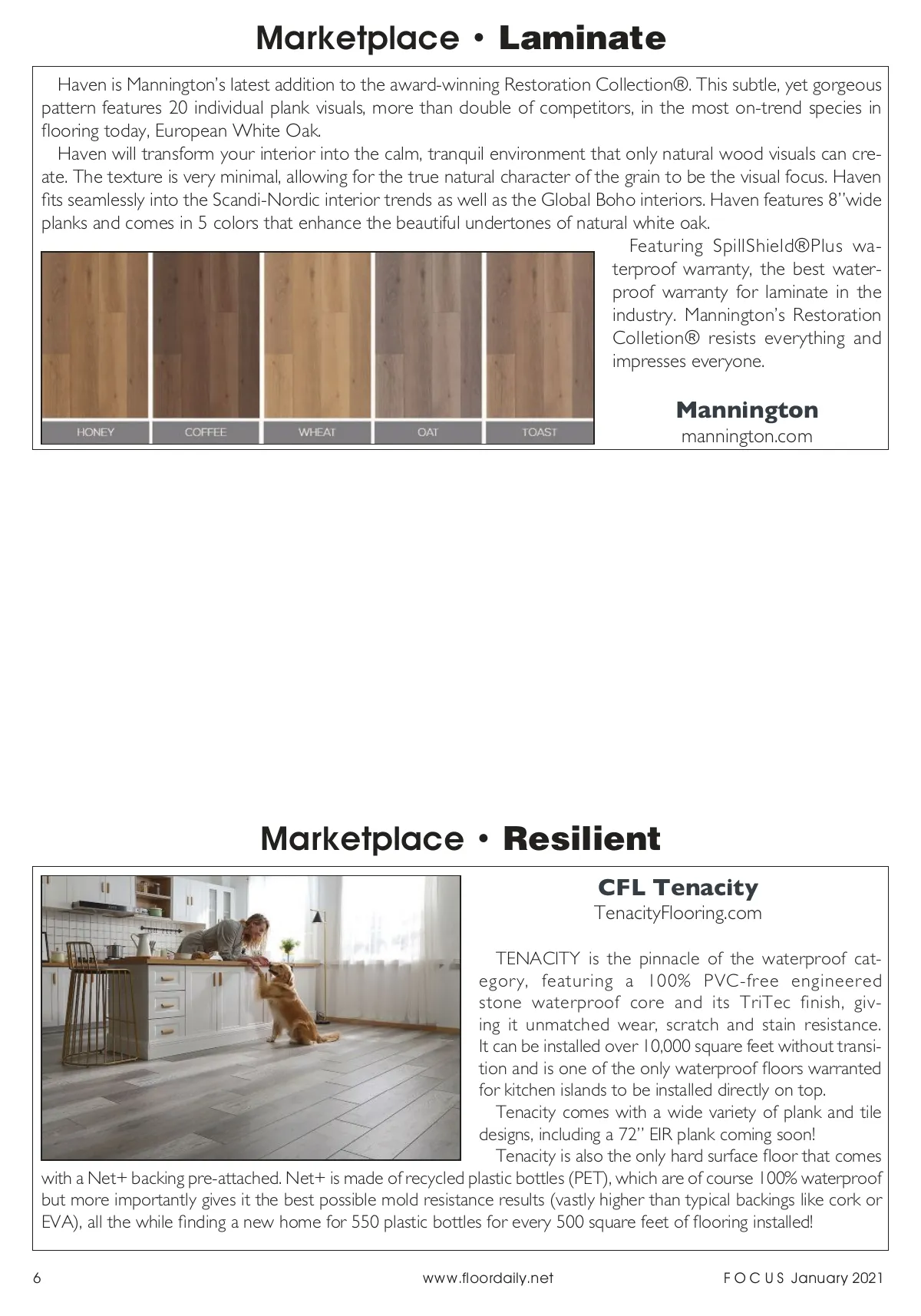 Marketplace • Laminate

Haven is Mannington's latest addition to the award-winning Restoration Collection®. This subtle, yet gorgeous pattern features 20 individual plank visuals, more than double of competitors, in the most on-trend species in flooring today, European White Oak.

Haven will transform your interior into the calm, tranquil environment that only natural wood visuals can create. The texture is very minimal, allowing for the true natural character of the grain to be the visual focus. Haven fits seamlessly into the Scandi-Nordic interior trends as well as the Global Boho interiors. Haven features 8"wide planks and comes in 5 colors that enhance the beautiful undertones of natural white oak.

HONEY
COFFEE
WHEAT
OAT
TOAST

Featuring SpillShield®Plus waterproof warranty, the best waterproof warranty for laminate in the industry. Mannington's Restoration Colletion® resists everything and impresses everyone.

Mannington
mannington.com

Marketplace • Resilient

CFL Tenacity
TenacityFlooring.com

TENACITY is the pinnacle of the waterproof category, featuring a 100% PVC-free engineered stone waterproof core and its TriTec finish, giving it unmatched wear, scratch and stain resistance. It can be installed over 10,000 square feet without transition and is one of the only waterproof floors warranted for kitchen islands to be installed directly on top.

Tenacity comes with a wide variety of plank and tile designs, including a 72" EIR plank coming soon!

Tenacity is also the only hard surface floor that comes with a Net+ backing pre-attached. Net+ is made of recycled plastic bottles (PET), which are of course 100% waterproof but more importantly gives it the best possible mold resistance results (vastly higher than typical backings like cork or EVA), all the while finding a new home for 550 plastic bottles for every 500 square feet of flooring installed!

6
www.floordaily.net
FOCUS January 2021